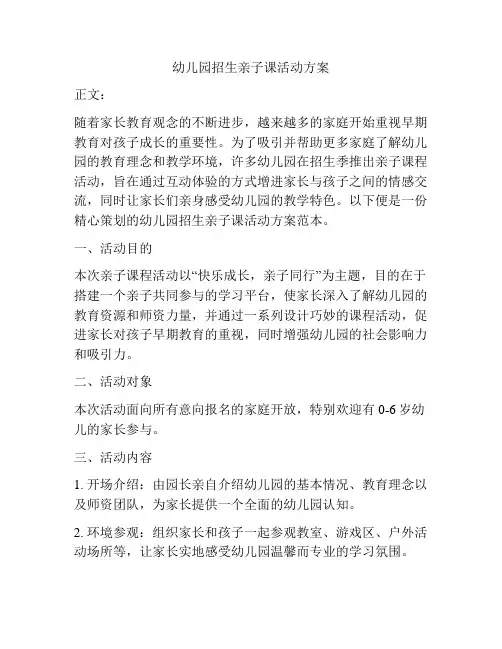 幼儿园招生亲子课活动方案

正文：

随着家长教育观念的不断进步，越来越多的家庭开始重视早期教育对孩子成长的重要性。为了吸引并帮助更多家庭了解幼儿园的教育理念和教学环境，许多幼儿园在招生季推出亲子课程活动，旨在通过互动体验的方式增进家长与孩子之间的情感交流，同时让家长们亲身感受幼儿园的教学特色。以下便是一份精心策划的幼儿园招生亲子课活动方案范本。

一、活动目的

本次亲子课程活动以“快乐成长，亲子同行”为主题，目的在于搭建一个亲子共同参与的学习平台，使家长深入了解幼儿园的教育资源和师资力量，并通过一系列设计巧妙的课程活动，促进家长对孩子早期教育的重视，同时增强幼儿园的社会影响力和吸引力。

二、活动对象

本次活动面向所有意向报名的家庭开放，特别欢迎有 0-6 岁幼儿的家长参与。

三、活动内容

1. 开场介绍：由园长亲自介绍幼儿园的基本情况、教育理念以及师资团队，为家长提供一个全面的幼儿园认知。

2. 环境参观：组织家长和孩子一起参观教室、游戏区、户外活动场所等，让家长实地感受幼儿园温馨而专业的学习氛围。